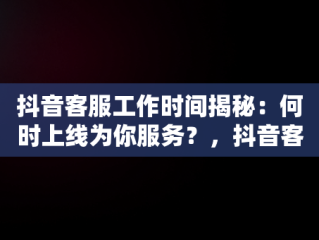 抖音客服工作时间揭秘：何时上线为你服务？，抖音客